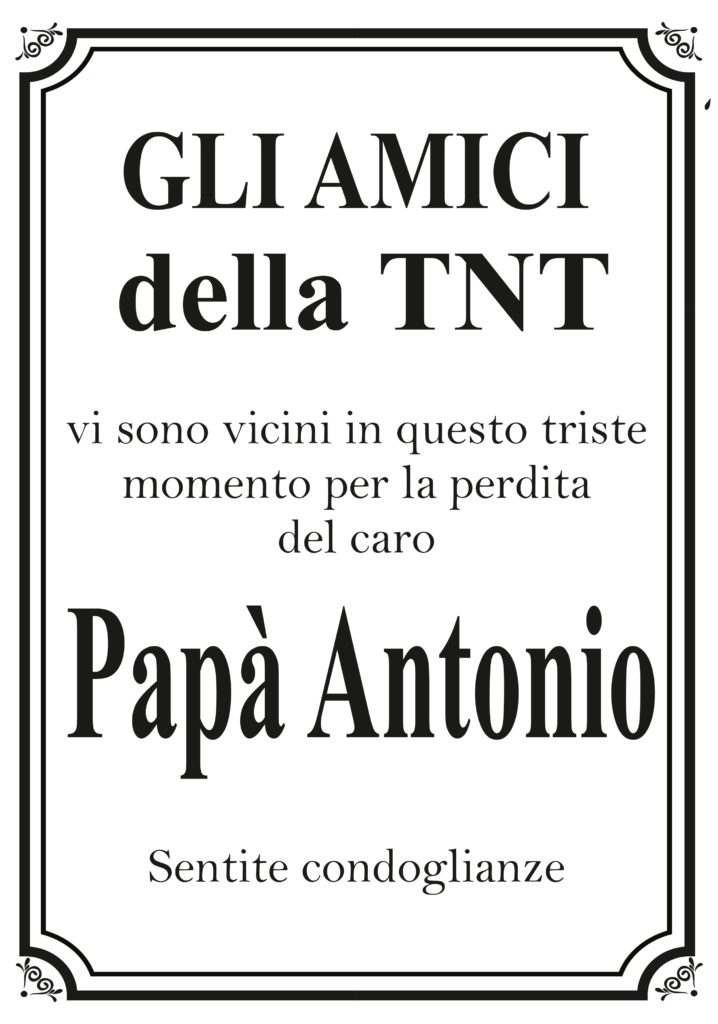 GLI AMICI
della TNT

vi sono vicini in questo triste momento per la perdita del caro

Papà Antonio

Sentite condoglianze